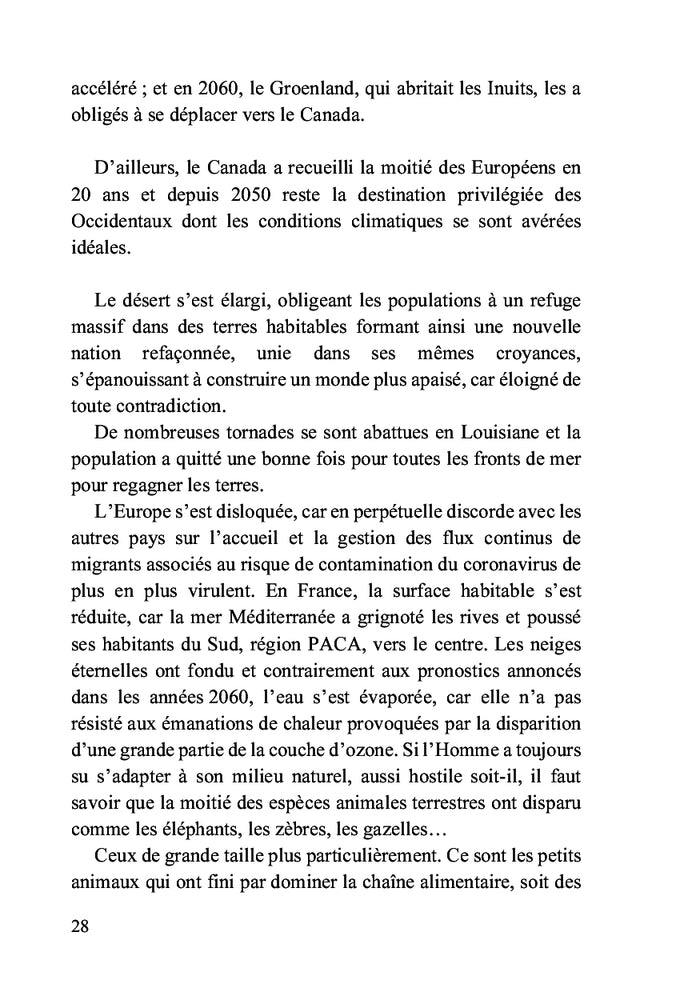 accéléré ; et en 2060, le Groenland, qui abritait les Inuits, les a obligés à se déplacer vers le Canada.

D'ailleurs, le Canada a recueilli la moitié des Européens en 20 ans et depuis 2050 reste la destination privilégiée des Occidentaux dont les conditions climatiques se sont avérées idéales.

Le désert s'est élargi, obligeant les populations à un refuge massif dans des terres habitables formant ainsi une nouvelle nation refaçonnée, unie dans ses mêmes croyances, s'épanouissant à construire un monde plus apaisé, car éloigné de toute contradiction.

De nombreuses tornades se sont abattues en Louisiane et la population a quitté une bonne fois pour toutes les fronts de mer pour regagner les terres.

L'Europe s'est disloquée, car en perpétuelle discorde avec les autres pays sur l'accueil et la gestion des flux continus de migrants associés au risque de contamination du coronavirus de plus en plus virulent. En France, la surface habitable s'est réduite, car la mer Méditerranée a grignoté les rives et poussé ses habitants du Sud, région PACA, vers le centre. Les neiges éternelles ont fondu et contrairement aux pronostics annoncés dans les années 2060, l'eau s'est évaporée, car elle n'a pas résisté aux émanations de chaleur provoquées par la disparition d'une grande partie de la couche d'ozone. Si l'Homme a toujours su s'adapter à son milieu naturel, aussi hostile soit-il, il faut savoir que la moitié des espèces animales terrestres ont disparu comme les éléphants, les zèbres, les gazelles…

Ceux de grande taille plus particulièrement. Ce sont les petits animaux qui ont fini par dominer la chaîne alimentaire, soit des

28